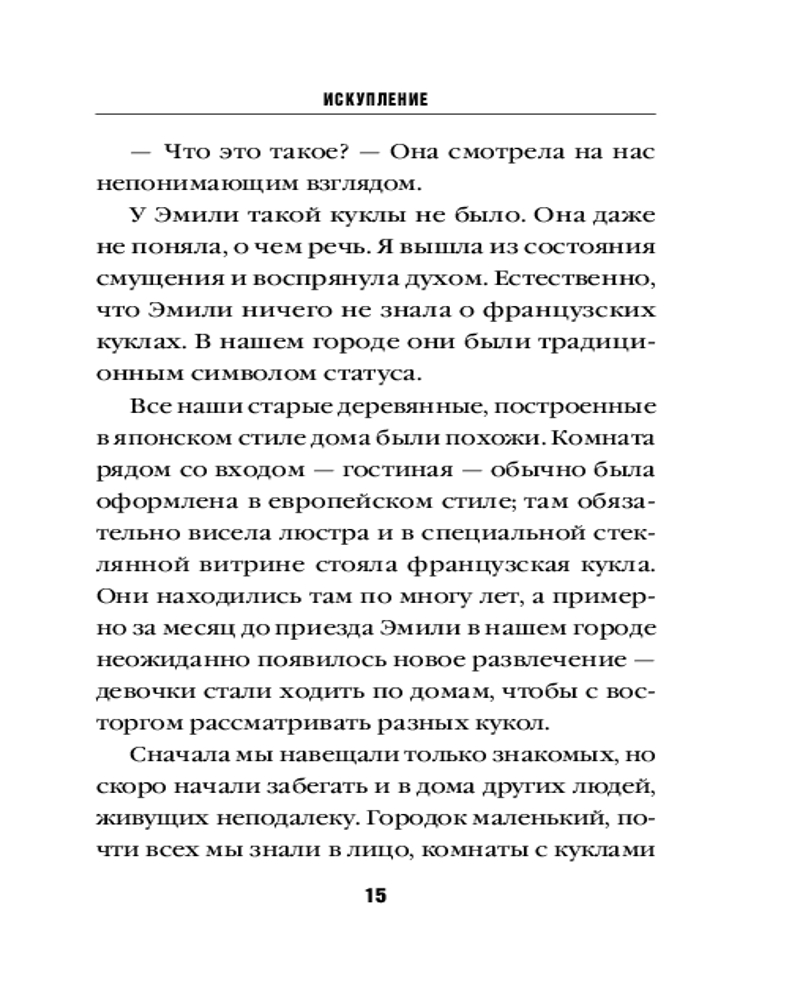 ИСКУПЛЕНИЕ

— Что это такое? — Она смотрела на нас непонимающим взглядом.

У Эмили такой куклы не было. Она даже не поняла, о чем речь. Я вышла из состояния смущения и воспрянула духом. Естественно, что Эмили ничего не знала о французских куклах. В нашем городе они были традиционным символом статуса.

Все наши старые деревянные, построенные в японском стиле дома были похожи. Комната рядом со входом — гостиная — обычно была оформлена в европейском стиле; там обязательно висела люстра и в специальной стеклянной витрине стояла французская кукла. Они находились там по многу лет, а примерно за месяц до приезда Эмили в нашем городе неожиданно появилось новое развлечение — девочки стали ходить по домам, чтобы с восторгом рассматривать разных кукол.

Сначала мы навещали только знакомых, но скоро начали забегать и в дома других людей, живущих неподалеку. Городок маленький, почти всех мы знали в лицо, комнаты с куклами

15